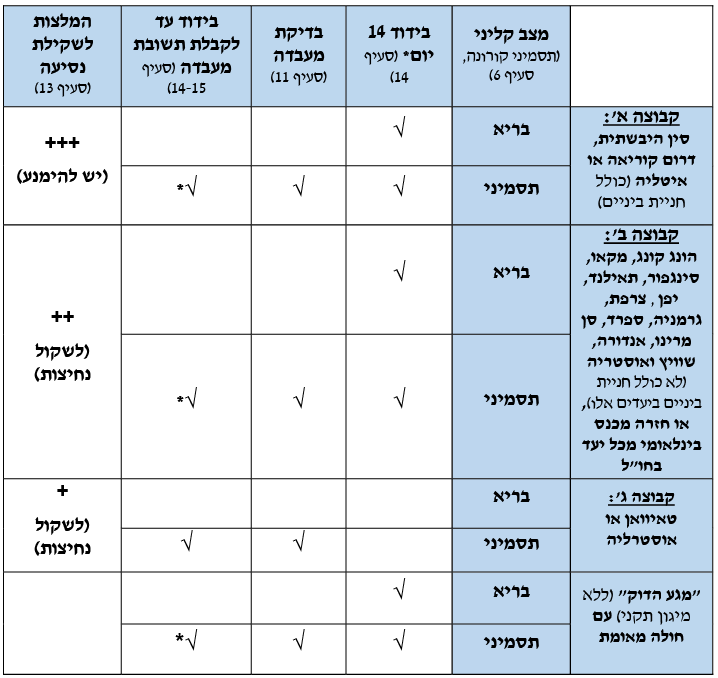 |  | מצב קליני (תסמיני קורונה, סעיף 6) | בידוד 14 יום* (סעיף 14) | בדיקת מעבדה (סעיף 11) | בידוד עד לקבלת תשובת מעבדה (סעיף 14-15) | המלצות לשקילת נסיעה (סעיף 13) |
|---|---|---|---|---|---|
| קבוצה א': סין היבשתית, דרום קוריאה או איטליה (כולל חניית ביניים) | בריא | √ |  |  | +++ (יש להימנע) |
|  | תסמיני | √ | √ | √* |  |
| קבוצה ב': הונג קונג, מקאו, סינגפור, תאילנד, יפן , צרפת, גרמניה, ספרד, סן מרינו, אנדורה, שוויץ ואוסטריה (לא כולל חניית ביניים ביעדים אלו), או חזרה מכנס בינלאומי מכל יעד בחו"ל | בריא | √ |  |  | ++ (לשקול נחיצות) |
|  | תסמיני | √ | √ | √* |  |
| קבוצה ג': טאיוואן או אוסטרליה | בריא |  |  |  | + (לשקול נחיצות) |
|  | תסמיני |  | √ | √ |  |
| "מגע הדוק" (ללא מיגון תקני) עם חולה מאומת | בריא | √ |  |  |  |
|  | תסמיני | √ | √ | √* |  |